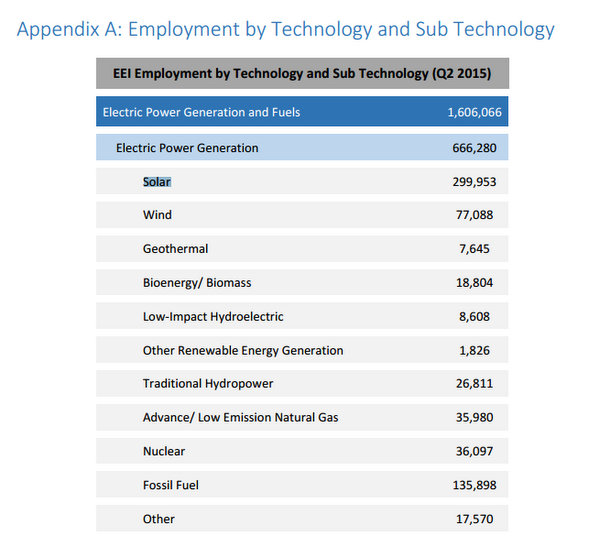 Appendix A: Employment by Technology and Sub Technology

| EEI Employment by Technology and Sub Technology (Q2 2015) | |
|---|---|
| Electric Power Generation and Fuels | 1,606,066 |
| Electric Power Generation | 666,280 |
| Solar | 299,953 |
| Wind | 77,088 |
| Geothermal | 7,645 |
| Bioenergy/ Biomass | 18,804 |
| Low-Impact Hydroelectric | 8,608 |
| Other Renewable Energy Generation | 1,826 |
| Traditional Hydropower | 26,811 |
| Advance/ Low Emission Natural Gas | 35,980 |
| Nuclear | 36,097 |
| Fossil Fuel | 135,898 |
| Other | 17,570 |